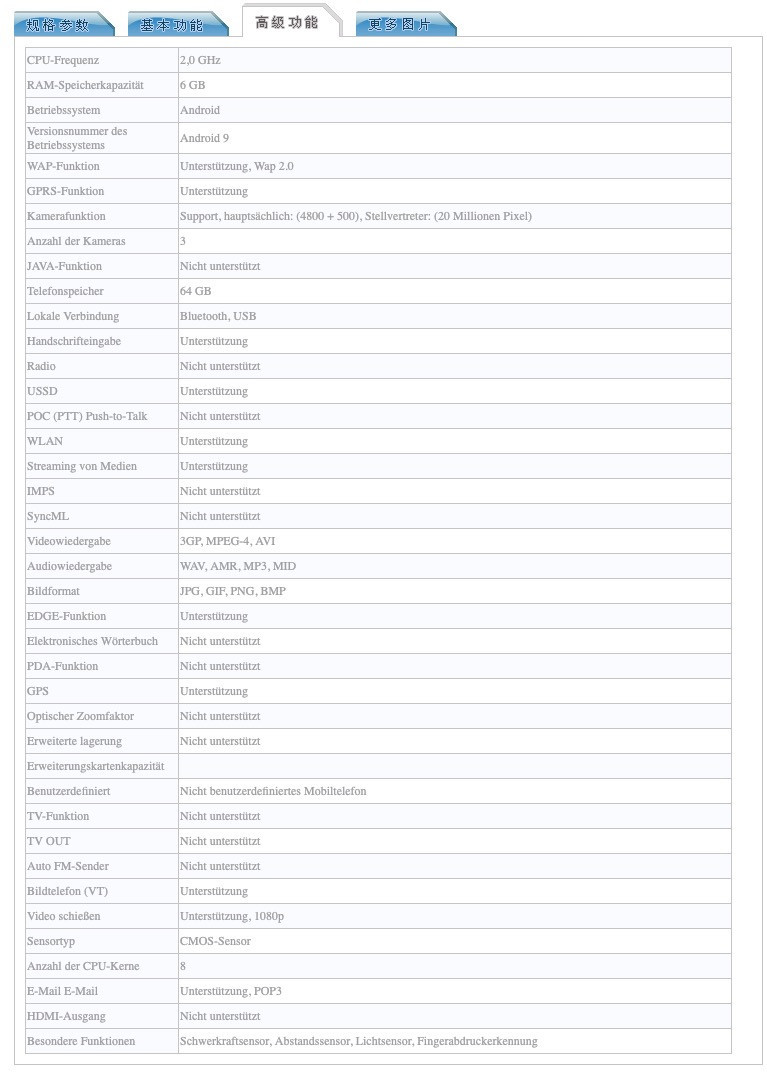 规格参数 基本功能 高级功能 更多图片

| | |
|---|---|
| CPU-Frequenz | 2,0 GHz |
| RAM-Speicherkapazität | 6 GB |
| Betriebssystem | Android |
| Versionsnummer des Betriebssystems | Android 9 |
| WAP-Funktion | Unterstützung, Wap 2.0 |
| GPRS-Funktion | Unterstützung |
| Kamerafunktion | Support, hauptsächlich: (4800 + 500), Stellvertreter: (20 Millionen Pixel) |
| Anzahl der Kameras | 3 |
| JAVA-Funktion | Nicht unterstützt |
| Telefonspeicher | 64 GB |
| Lokale Verbindung | Bluetooth, USB |
| Handschrifteingabe | Unterstützung |
| Radio | Nicht unterstützt |
| USSD | Unterstützung |
| POC (PTT) Push-to-Talk | Nicht unterstützt |
| WLAN | Unterstützung |
| Streaming von Medien | Unterstützung |
| IMPS | Nicht unterstützt |
| SyncML | Nicht unterstützt |
| Videowiedergabe | 3GP, MPEG-4, AVI |
| Audiowiedergabe | WAV, AMR, MP3, MID |
| Bildformat | JPG, GIF, PNG, BMP |
| EDGE-Funktion | Unterstützung |
| Elektronisches Wörterbuch | Nicht unterstützt |
| PDA-Funktion | Nicht unterstützt |
| GPS | Unterstützung |
| Optischer Zoomfaktor | Nicht unterstützt |
| Erweiterte lagerung | Nicht unterstützt |
| Erweiterungskartenkapazität | |
| Benutzerdefiniert | Nicht benutzerdefiniertes Mobiltelefon |
| TV-Funktion | Nicht unterstützt |
| TV OUT | Nicht unterstützt |
| Auto FM-Sender | Nicht unterstützt |
| Bildtelefon (VT) | Unterstützung |
| Video schießen | Unterstützung, 1080p |
| Sensortyp | CMOS-Sensor |
| Anzahl der CPU-Kerne | 8 |
| E-Mail E-Mail | Unterstützung, POP3 |
| HDMI-Ausgang | Nicht unterstützt |
| Besondere Funktionen | Schwerkraftsensor, Abstandssensor, Lichtsensor, Fingerabdruckerkennung |